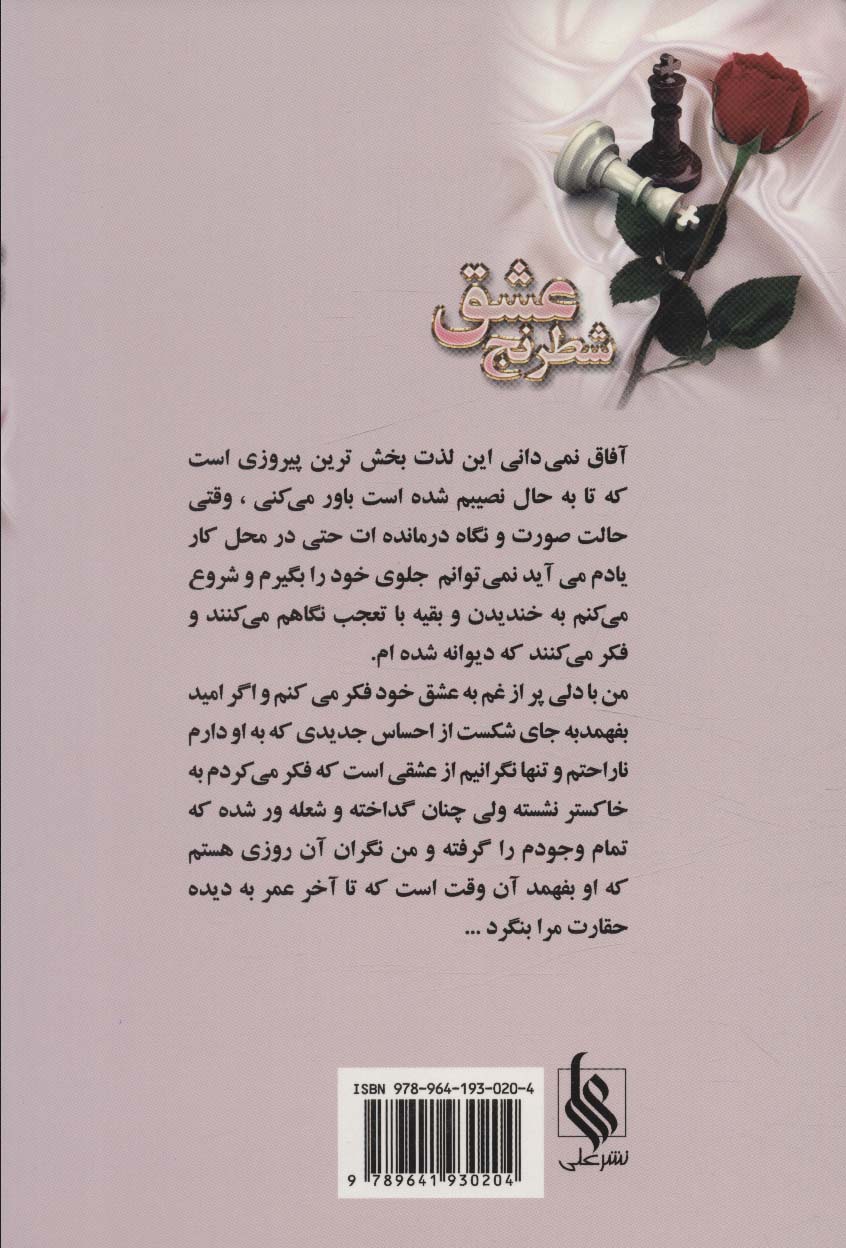 شطرنج عشق

آفاق نمی‌دانی این لذت بخش ترین پیروزی است که تا به حال نصیبم شده است باور می‌کنی ، وقتی حالت صورت و نگاه درمانده ات حتی در محل کار یادم می آید نمی‌توانم جلوی خود را بگیرم و شروع می‌کنم به خندیدن و بقیه با تعجب نگاهم می‌کنند و فکر می‌کنند که دیوانه شده ام.

من با دلی پر از غم به عشق خود فکر می کنم و اگر امید بفهمد به جای شکست از احساس جدیدی که به او دارم ناراحتم و تنها نگرانیم از عشقی است که فکر می‌کردم به خاکستر نشسته ولی چنان گداخته و شعله ور شده که تمام وجودم را گرفته و من نگران آن روزی هستم که او بفهمد آن وقت است که تا آخر عمر به دیده حقارت مرا بنگرد ...

ISBN 978-964-193-020-4

9 789641 930204

نشر علی